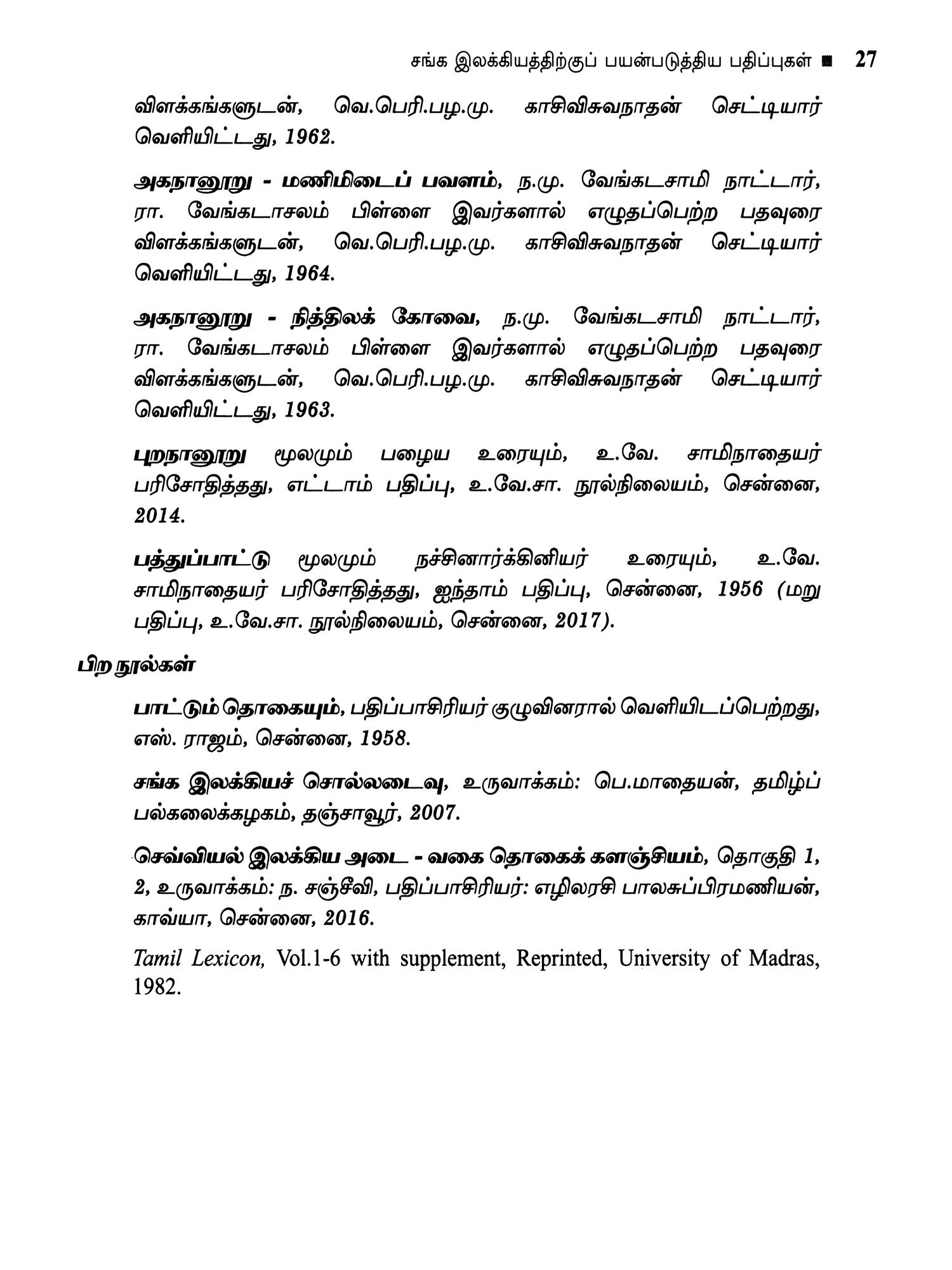 சங்க இலக்கியத்திற்குப் பயன்படுத்திய பதிப்புகள் ■ 27

விளக்கங்களுடன், வெ.பெரி.பழ.மு. காசிவிசுவநாதன் செட்டியார் வெளியிட்டது, 1962.

அகநானூறு - மணிமிடைப் பவளம், ந.மு. வேங்கடசாமி நாட்டார், ரா. வேங்கடாசலம் பிள்ளை இவர்களால் எழுதப்பெற்ற பதவுரை விளக்கங்களுடன், வெ.பெரி.பழ.மு. காசிவிசுவநாதன் செட்டியார் வெளியிட்டது, 1964.

அகநானூறு - நித்திலக் கோவை, ந.மு. வேங்கடசாமி நாட்டார், ரா. வேங்கடாசலம் பிள்ளை இவர்களால் எழுதப்பெற்ற பதவுரை விளக்கங்களுடன், வெ.பெரி.பழ.மு. காசிவிசுவநாதன் செட்டியார் வெளியிட்டது, 1963.

புறநானூறு மூலமும் பழைய உரையும், உ.வே. சாமிநாதையர் பரிசோதித்தது, எட்டாம் பதிப்பு, உ.வே.சா. நூல்நிலையம், சென்னை, 2014.

பத்துப்பாட்டு மூலமும் நச்சினார்க்கினியர் உரையும், உ.வே. சாமிநாதையர் பரிசோதித்தது, ஐந்தாம் பதிப்பு, சென்னை, 1956 (மறு பதிப்பு, உ.வே.சா. நூல்நிலையம், சென்னை, 2017).

பிற நூல்கள்

பாட்டும் தொகையும், பதிப்பாசிரியர் குழுவினரால் வெளியிடப்பெற்றது, எஸ். ராஜம், சென்னை, 1958.

சங்க இலக்கியச் சொல்லடைவு, உருவாக்கம்: பெ.மாதையன், தமிழ்ப் பல்கலைக்கழகம், தஞ்சாவூர், 2007.

செவ்வியல் இலக்கிய அடை - வகை தொகைக் களஞ்சியம், தொகுதி 1, 2, உருவாக்கம்: ந. சஞ்சீவி, பதிப்பாசிரியர்: எழிலரசி பாலசுப்பிரமணியன், காவ்யா, சென்னை, 2016.

Tamil Lexicon, Vol.1-6 with supplement, Reprinted, University of Madras, 1982.